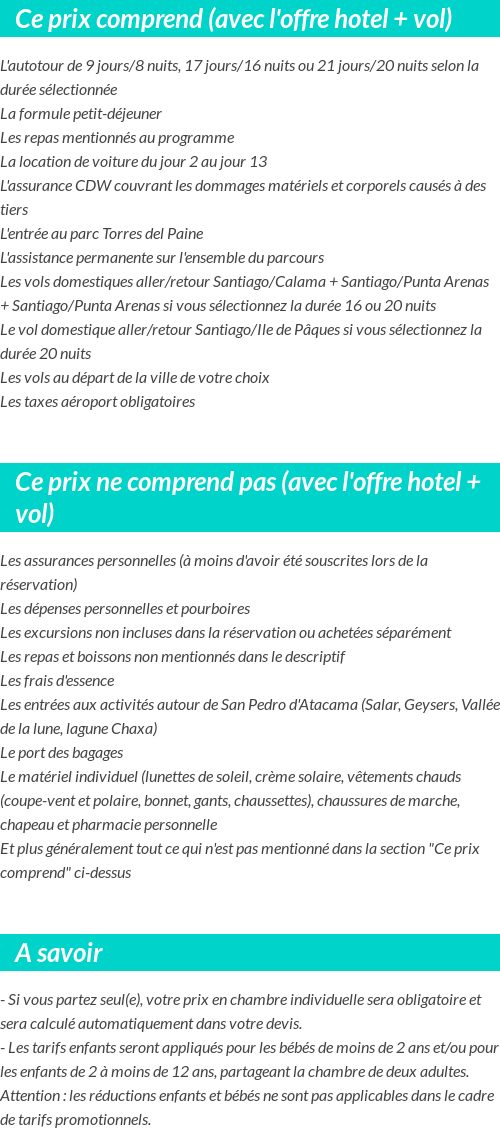 Ce prix comprend (avec l'offre hotel + vol)

L'autotour de 9 jours/8 nuits, 17 jours/16 nuits ou 21 jours/20 nuits selon la durée sélectionnée
La formule petit-déjeuner
Les repas mentionnés au programme
La location de voiture du jour 2 au jour 13
L'assurance CDW couvrant les dommages matériels et corporels causés à des tiers
L'entrée au parc Torres del Paine
L'assistance permanente sur l'ensemble du parcours
Les vols domestiques aller/retour Santiago/Calama + Santiago/Punta Arenas + Santiago/Punta Arenas si vous sélectionnez la durée 16 ou 20 nuits
Le vol domestique aller/retour Santiago/Ile de Pâques si vous sélectionnez la durée 20 nuits
Les vols au départ de la ville de votre choix
Les taxes aéroport obligatoires

Ce prix ne comprend pas (avec l'offre hotel + vol)

Les assurances personnelles (à moins d'avoir été souscrites lors de la réservation)
Les dépenses personnelles et pourboires
Les excursions non incluses dans la réservation ou achetées séparément
Les repas et boissons non mentionnés dans le descriptif
Les frais d'essence
Les entrées aux activités autour de San Pedro d'Atacama (Salar, Geysers, Vallée de la lune, lagune Chaxa)
Le port des bagages
Le matériel individuel (lunettes de soleil, crème solaire, vêtements chauds (coupe-vent et polaire, bonnet, gants, chaussettes), chaussures de marche, chapeau et pharmacie personnelle
Et plus généralement tout ce qui n'est pas mentionné dans la section "Ce prix comprend" ci-dessus

A savoir

- Si vous partez seul(e), votre prix en chambre individuelle sera obligatoire et sera calculé automatiquement dans votre devis.
- Les tarifs enfants seront appliqués pour les bébés de moins de 2 ans et/ou pour les enfants de 2 à moins de 12 ans, partageant la chambre de deux adultes. Attention : les réductions enfants et bébés ne sont pas applicables dans le cadre de tarifs promotionnels.